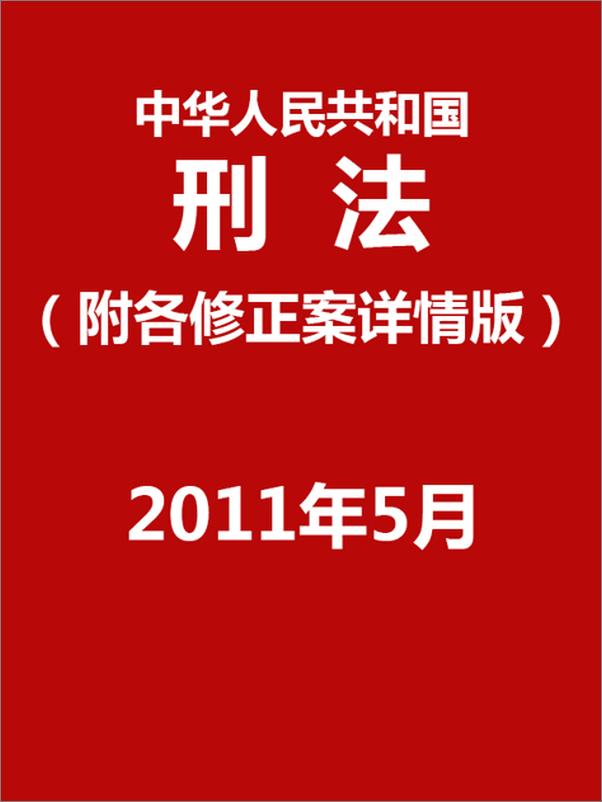 中华人民共和国
刑 法
（附各修正案详情版）

2011年5月